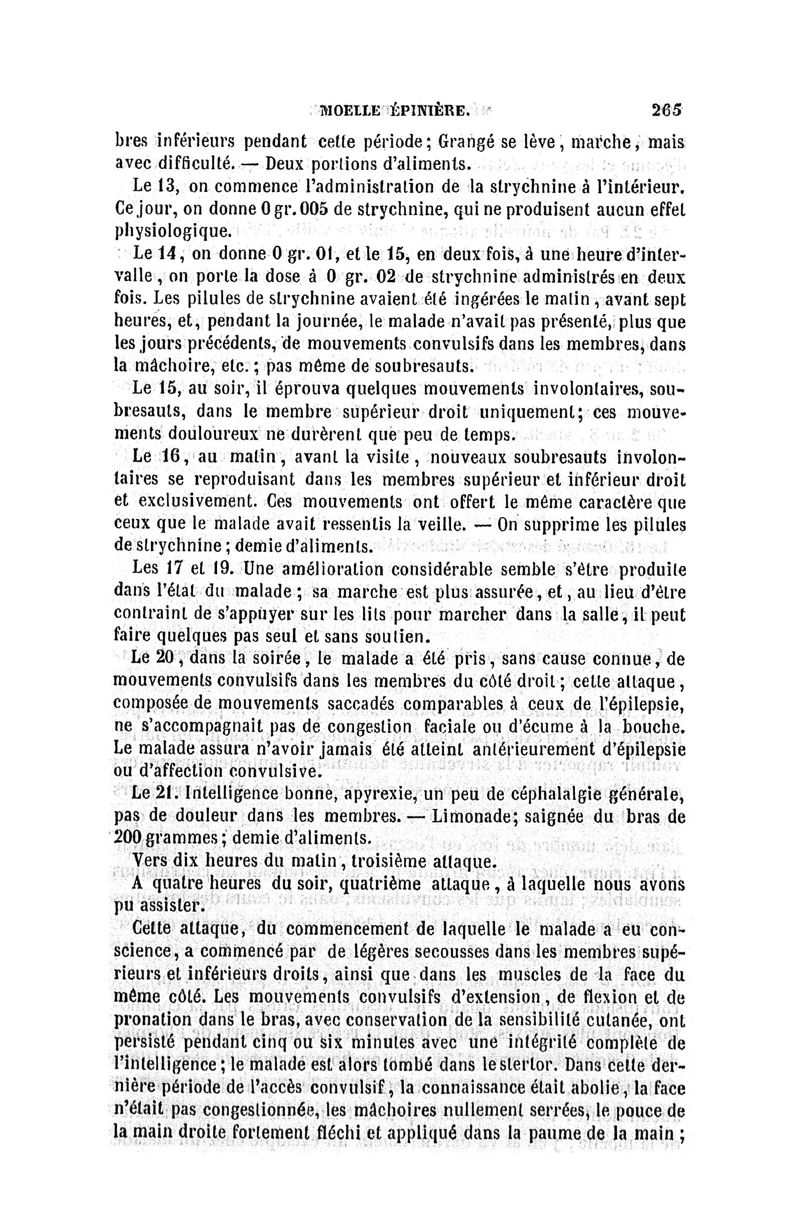 MOELLE ÉPINIÈRE. 265

bres inférieurs pendant cette période; Grangé se lève, marche, mais avec difficulté. — Deux portions d'aliments.

Le 13, on commence l'administration de la strychnine à l'intérieur. Ce jour, on donne 0 gr. 005 de strychnine, qui ne produisent aucun effet physiologique.

Le 14, on donne 0 gr. 01, et le 15, en deux fois, à une heure d'intervalle, on porte la dose à 0 gr. 02 de strychnine administrés en deux fois. Les pilules de strychnine avaient été ingérées le matin, avant sept heures, et, pendant la journée, le malade n'avait pas présenté, plus que les jours précédents, de mouvements convulsifs dans les membres, dans la mâchoire, etc.; pas même de soubresauts.

Le 15, au soir, il éprouva quelques mouvements involontaires, soubresauts, dans le membre supérieur droit uniquement; ces mouvements douloureux ne durèrent que peu de temps.

Le 16, au matin, avant la visite, nouveaux soubresauts involontaires se reproduisant dans les membres supérieur et inférieur droit et exclusivement. Ces mouvements ont offert le même caractère que ceux que le malade avait ressentis la veille. — On supprime les pilules de strychnine; demie d'aliments.

Les 17 et 19. Une amélioration considérable semble s'être produite dans l'état du malade; sa marche est plus assurée, et, au lieu d'être contraint de s'appuyer sur les lits pour marcher dans la salle, il peut faire quelques pas seul et sans soutien.

Le 20, dans la soirée, le malade a été pris, sans cause connue, de mouvements convulsifs dans les membres du côté droit; cette attaque, composée de mouvements saccadés comparables à ceux de l'épilepsie, ne s'accompagnait pas de congestion faciale ou d'écume à la bouche. Le malade assura n'avoir jamais été atteint antérieurement d'épilepsie ou d'affection convulsive.

Le 21. Intelligence bonne, apyrexie, un peu de céphalalgie générale, pas de douleur dans les membres. — Limonade; saignée du bras de 200 grammes; demie d'aliments.

Vers dix heures du matin, troisième attaque.

A quatre heures du soir, quatrième attaque, à laquelle nous avons pu assister.

Cette attaque, du commencement de laquelle le malade a eu conscience, a commencé par de légères secousses dans les membres supérieurs et inférieurs droits, ainsi que dans les muscles de la face du même côté. Les mouvements convulsifs d'extension, de flexion et de pronation dans le bras, avec conservation de la sensibilité cutanée, ont persisté pendant cinq ou six minutes avec une intégrité complète de l'intelligence; le malade est alors tombé dans le stertor. Dans cette dernière période de l'accès convulsif, la connaissance était abolie, la face n'était pas congestionnée, les mâchoires nullement serrées, le pouce de la main droite fortement fléchi et appliqué dans la paume de la main;